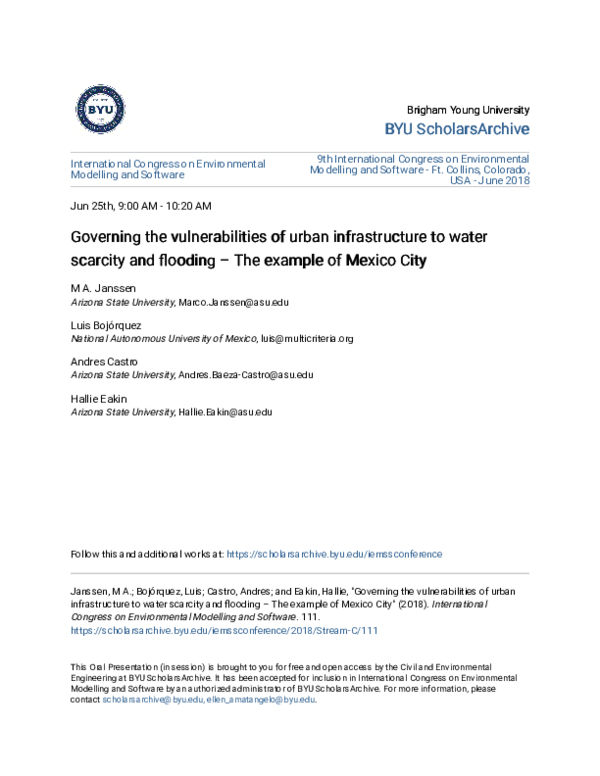 BYU

Brigham Young University

BYU ScholarsArchive

International Congress on Environmental Modelling and Software

9th International Congress on Environmental Modelling and Software - Ft. Collins, Colorado, USA - June 2018

Jun 25th, 9:00 AM - 10:20 AM

Governing the vulnerabilities of urban infrastructure to water scarcity and flooding – The example of Mexico City

M A. Janssen
Arizona State University, Marco.Janssen@asu.edu

Luis Bojórquez
National Autonomous University of Mexico, luis@multicriteria.org

Andres Castro
Arizona State University, Andres.Baeza-Castro@asu.edu

Hallie Eakin
Arizona State University, Hallie.Eakin@asu.edu

Follow this and additional works at: https://scholarsarchive.byu.edu/iemssconference

Janssen, M A.; Bojórquez, Luis; Castro, Andres; and Eakin, Hallie, "Governing the vulnerabilities of urban infrastructure to water scarcity and flooding – The example of Mexico City" (2018). International Congress on Environmental Modelling and Software. 111.
https://scholarsarchive.byu.edu/iemssconference/2018/Stream-C/111

This Oral Presentation (in session) is brought to you for free and open access by the Civil and Environmental Engineering at BYU ScholarsArchive. It has been accepted for inclusion in International Congress on Environmental Modelling and Software by an authorized administrator of BYU ScholarsArchive. For more information, please contact scholarsarchive@byu.edu, ellen_amatangelo@byu.edu.